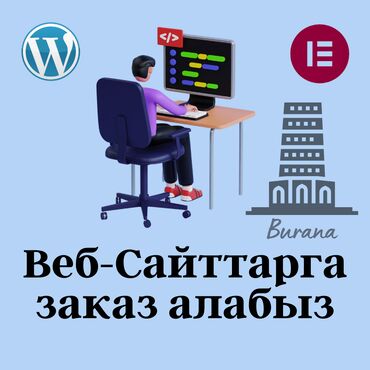 </>

Burana

Веб-Сайттарга заказ алабыз